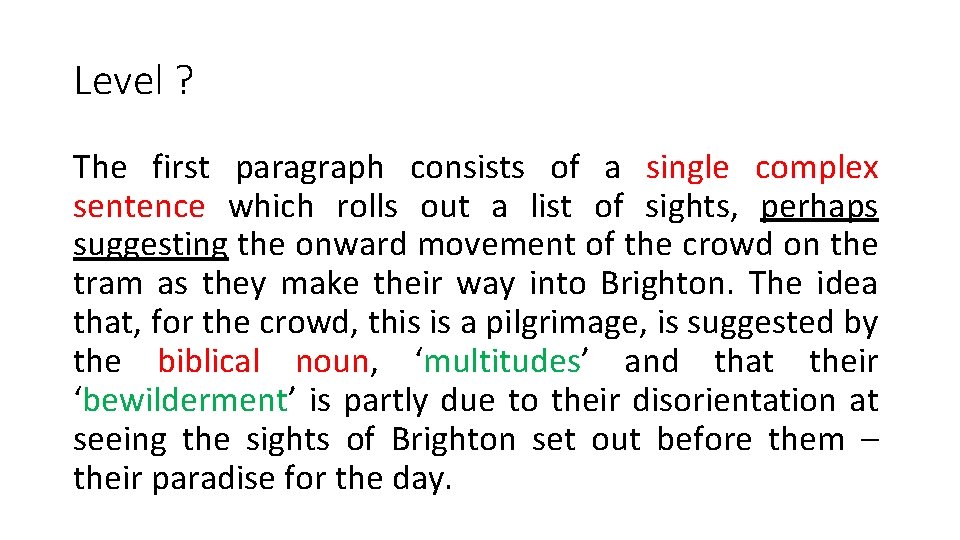 Level ?

The first paragraph consists of a single complex sentence which rolls out a list of sights, perhaps suggesting the onward movement of the crowd on the tram as they make their way into Brighton. The idea that, for the crowd, this is a pilgrimage, is suggested by the biblical noun, 'multitudes' and that their 'bewilderment' is partly due to their disorientation at seeing the sights of Brighton set out before them – their paradise for the day.